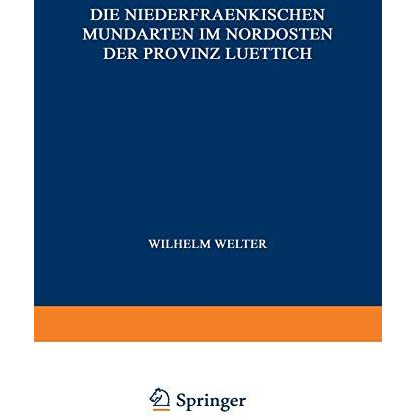 DIE NIEDERFRAENKISCHEN MUNDARTEN IM NORDOSTEN DER PROVINZ LUETTICH

WILHELM WELTER

Springer